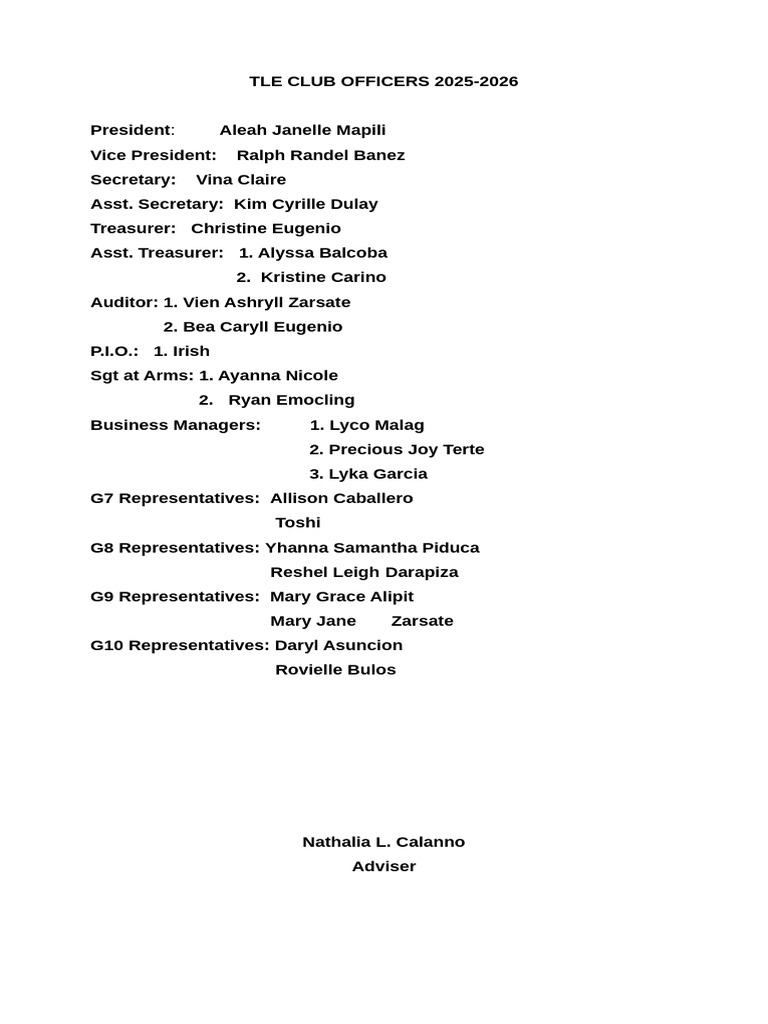 TLE CLUB OFFICERS 2025-2026

President: Aleah Janelle Mapili
Vice President: Ralph Randel Banez
Secretary: Vina Claire
Asst. Secretary: Kim Cyrille Dulay
Treasurer: Christine Eugenio
Asst. Treasurer: 1. Alyssa Balcoba
2. Kristine Carino
Auditor: 1. Vien Ashryll Zarsate
2. Bea Caryll Eugenio
P.I.O.: 1. Irish
Sgt at Arms: 1. Ayanna Nicole
2. Ryan Emocling
Business Managers: 1. Lyco Malag
2. Precious Joy Terte
3. Lyka Garcia
G7 Representatives: Allison Caballero
Toshi
G8 Representatives: Yhanna Samantha Piduca
Reshel Leigh Darapiza
G9 Representatives: Mary Grace Alipit
Mary Jane Zarsate
G10 Representatives: Daryl Asuncion
Rovielle Bulos

Nathalia L. Calanno
Adviser